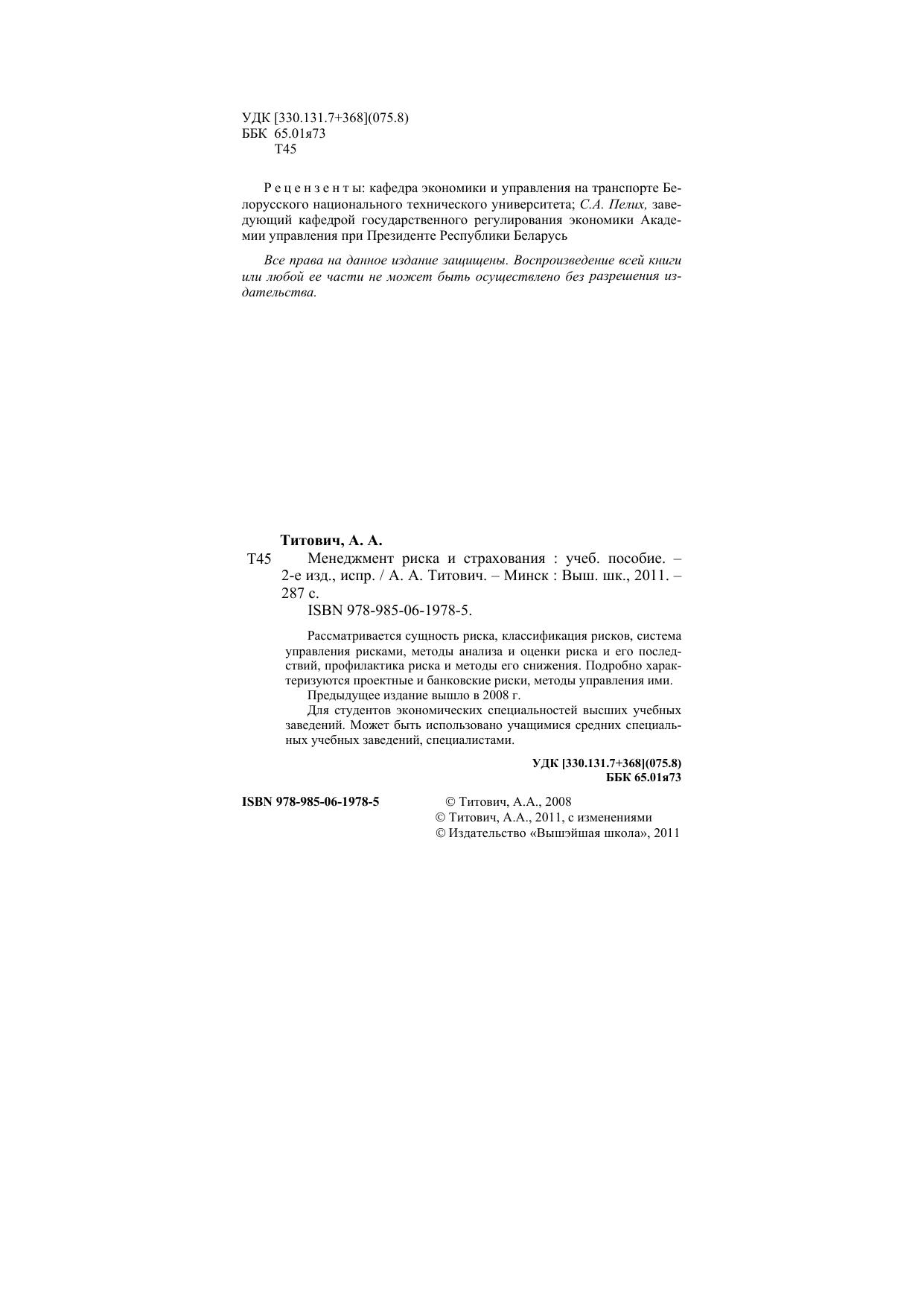 УДК [330.131.7+368](075.8)
ББК 65.01я73
Т45

Р е ц е н з е н т ы: кафедра экономики и управления на транспорте Белорусского национального технического университета; С.А. Пелих, заведующий кафедрой государственного регулирования экономики Академии управления при Президенте Республики Беларусь

Все права на данное издание защищены. Воспроизведение всей книги или любой ее части не может быть осуществлено без разрешения издательства.

Титович, А. А.
Т45 Менеджмент риска и страхования : учеб. пособие. – 2-е изд., испр. / А. А. Титович. – Минск : Выш. шк., 2011. – 287 с.
ISBN 978-985-06-1978-5.

Рассматривается сущность риска, классификация рисков, система управления рисками, методы анализа и оценки риска и его последствий, профилактика риска и методы его снижения. Подробно характеризуются проектные и банковские риски, методы управления ими.
Предыдущее издание вышло в 2008 г.
Для студентов экономических специальностей высших учебных заведений. Может быть использовано учащимися средних специальных учебных заведений, специалистами.

УДК [330.131.7+368](075.8)
ББК 65.01я73

ISBN 978-985-06-1978-5

© Титович, А.А., 2008
© Титович, А.А., 2011, с изменениями
© Издательство «Вышэйшая школа», 2011